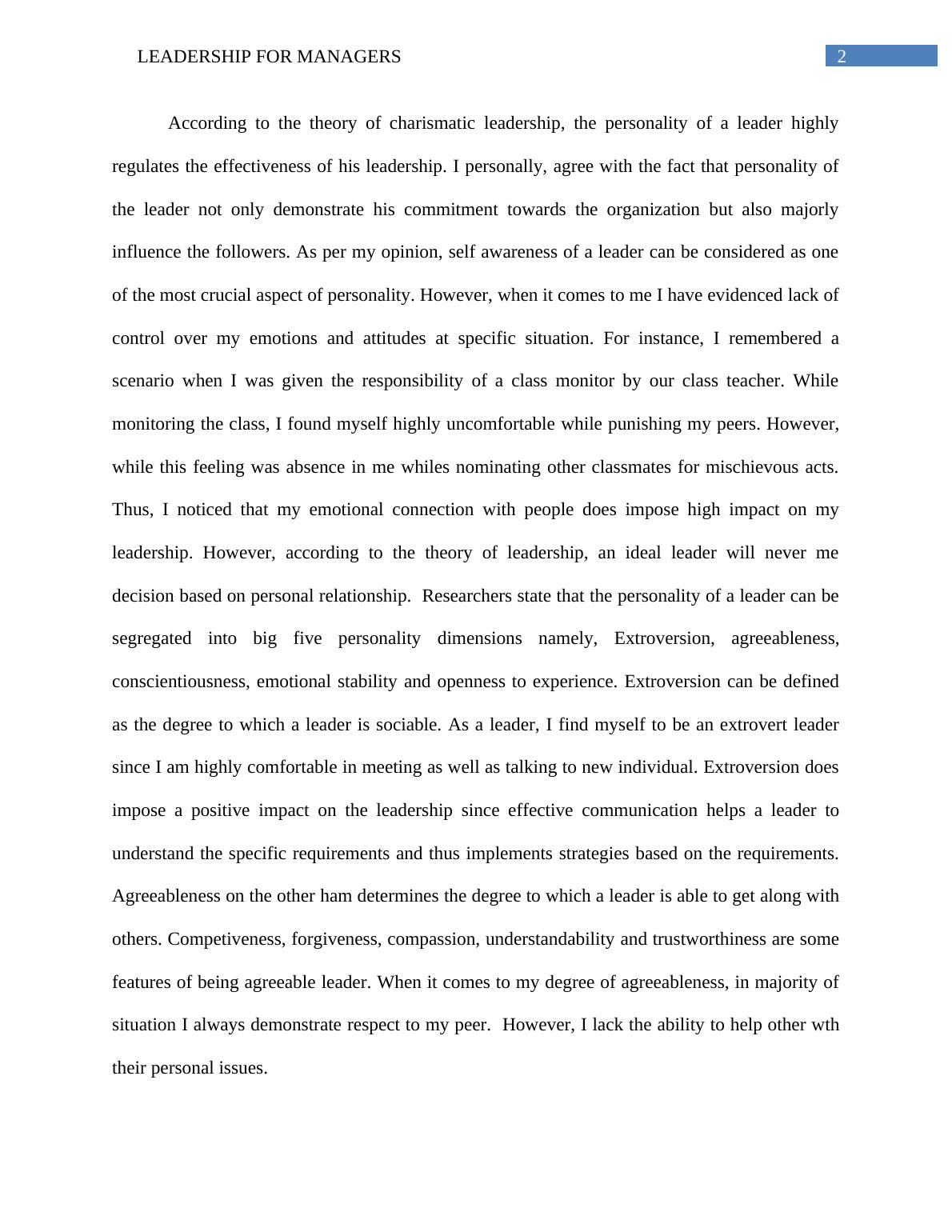 LEADERSHIP FOR MANAGERS 2

According to the theory of charismatic leadership, the personality of a leader highly regulates the effectiveness of his leadership. I personally, agree with the fact that personality of the leader not only demonstrate his commitment towards the organization but also majorly influence the followers. As per my opinion, self awareness of a leader can be considered as one of the most crucial aspect of personality. However, when it comes to me I have evidenced lack of control over my emotions and attitudes at specific situation. For instance, I remembered a scenario when I was given the responsibility of a class monitor by our class teacher. While monitoring the class, I found myself highly uncomfortable while punishing my peers. However, while this feeling was absence in me whiles nominating other classmates for mischievous acts. Thus, I noticed that my emotional connection with people does impose high impact on my leadership. However, according to the theory of leadership, an ideal leader will never me decision based on personal relationship. Researchers state that the personality of a leader can be segregated into big five personality dimensions namely, Extroversion, agreeableness, conscientiousness, emotional stability and openness to experience. Extroversion can be defined as the degree to which a leader is sociable. As a leader, I find myself to be an extrovert leader since I am highly comfortable in meeting as well as talking to new individual. Extroversion does impose a positive impact on the leadership since effective communication helps a leader to understand the specific requirements and thus implements strategies based on the requirements. Agreeableness on the other ham determines the degree to which a leader is able to get along with others. Competiveness, forgiveness, compassion, understandability and trustworthiness are some features of being agreeable leader. When it comes to my degree of agreeableness, in majority of situation I always demonstrate respect to my peer. However, I lack the ability to help other wth their personal issues.